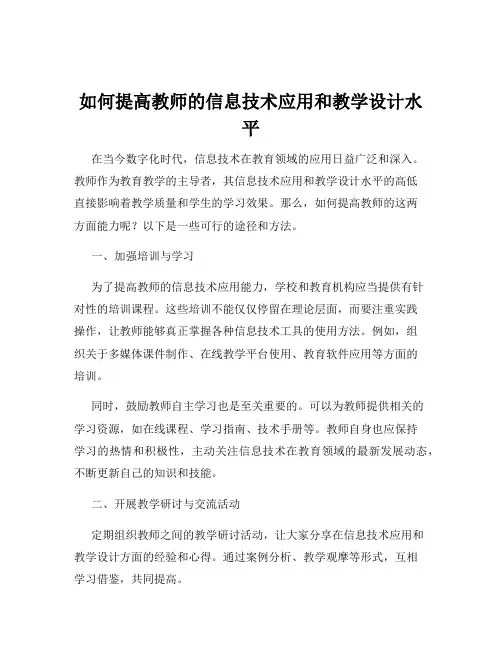 如何提高教师的信息技术应用和教学设计水平

在当今数字化时代，信息技术在教育领域的应用日益广泛和深入。教师作为教育教学的主导者，其信息技术应用和教学设计水平的高低直接影响着教学质量和学生的学习效果。那么，如何提高教师的这两方面能力呢？以下是一些可行的途径和方法。

一、加强培训与学习

为了提高教师的信息技术应用能力，学校和教育机构应当提供有针对性的培训课程。这些培训不能仅仅停留在理论层面，而要注重实践操作，让教师能够真正掌握各种信息技术工具的使用方法。例如，组织关于多媒体课件制作、在线教学平台使用、教育软件应用等方面的培训。

同时，鼓励教师自主学习也是至关重要的。可以为教师提供相关的学习资源，如在线课程、学习指南、技术手册等。教师自身也应保持学习的热情和积极性，主动关注信息技术在教育领域的最新发展动态，不断更新自己的知识和技能。

二、开展教学研讨与交流活动

定期组织教师之间的教学研讨活动，让大家分享在信息技术应用和教学设计方面的经验和心得。通过案例分析、教学观摩等形式，互相学习借鉴，共同提高。